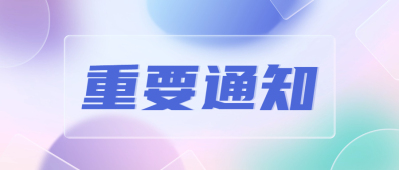 重要通知